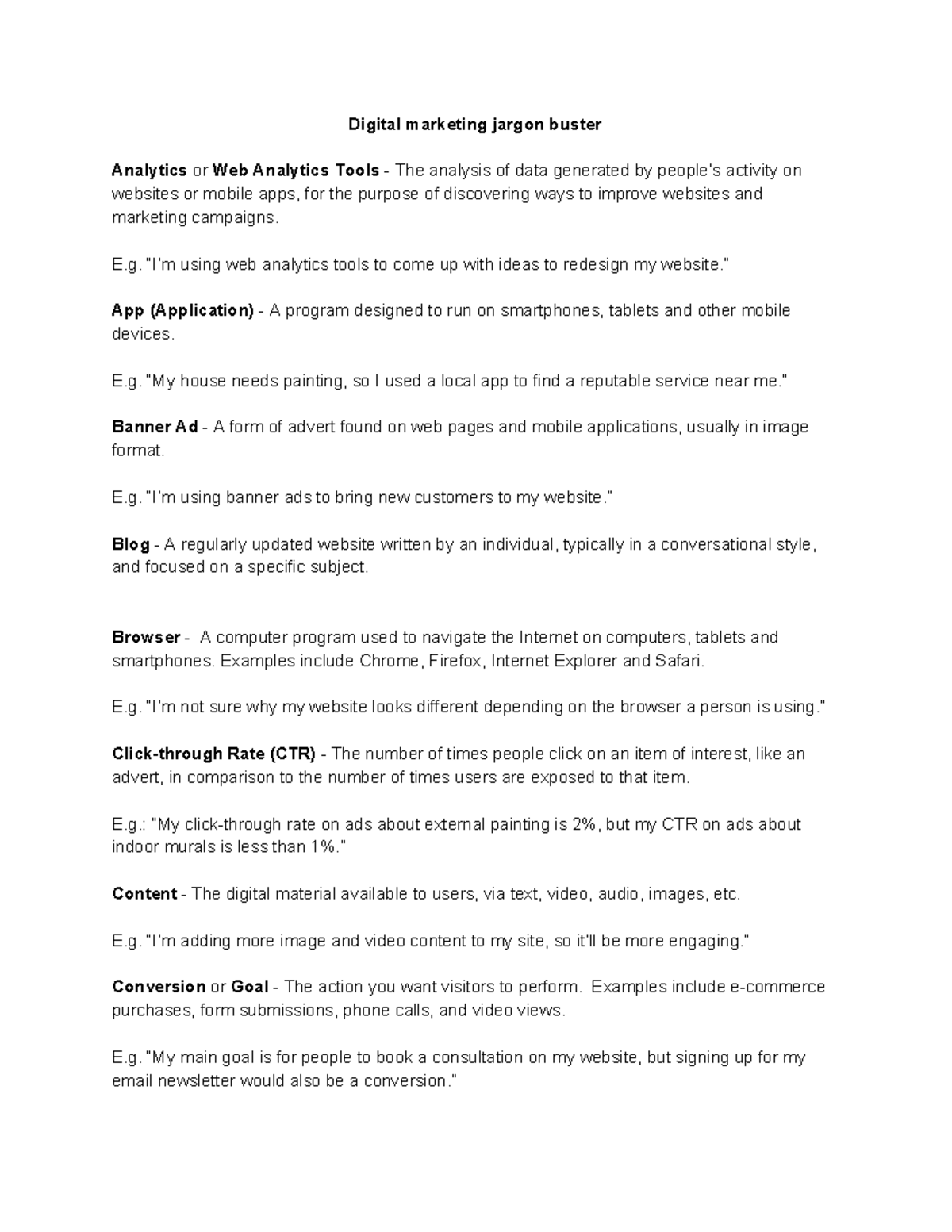 Digital marketing jargon buster

Analytics or Web Analytics Tools - The analysis of data generated by people's activity on websites or mobile apps, for the purpose of discovering ways to improve websites and marketing campaigns.

E.g. "I'm using web analytics tools to come up with ideas to redesign my website."

App (Application) - A program designed to run on smartphones, tablets and other mobile devices.

E.g. "My house needs painting, so I used a local app to find a reputable service near me."

Banner Ad - A form of advert found on web pages and mobile applications, usually in image format.

E.g. "I'm using banner ads to bring new customers to my website."

Blog - A regularly updated website written by an individual, typically in a conversational style, and focused on a specific subject.

Browser - A computer program used to navigate the Internet on computers, tablets and smartphones. Examples include Chrome, Firefox, Internet Explorer and Safari.

E.g. "I'm not sure why my website looks different depending on the browser a person is using."

Click-through Rate (CTR) - The number of times people click on an item of interest, like an advert, in comparison to the number of times users are exposed to that item.

E.g.: "My click-through rate on ads about external painting is 2%, but my CTR on ads about indoor murals is less than 1%."

Content - The digital material available to users, via text, video, audio, images, etc.

E.g. "I'm adding more image and video content to my site, so it'll be more engaging."

Conversion or Goal - The action you want visitors to perform. Examples include e-commerce purchases, form submissions, phone calls, and video views.

E.g. "My main goal is for people to book a consultation on my website, but signing up for my email newsletter would also be a conversion."